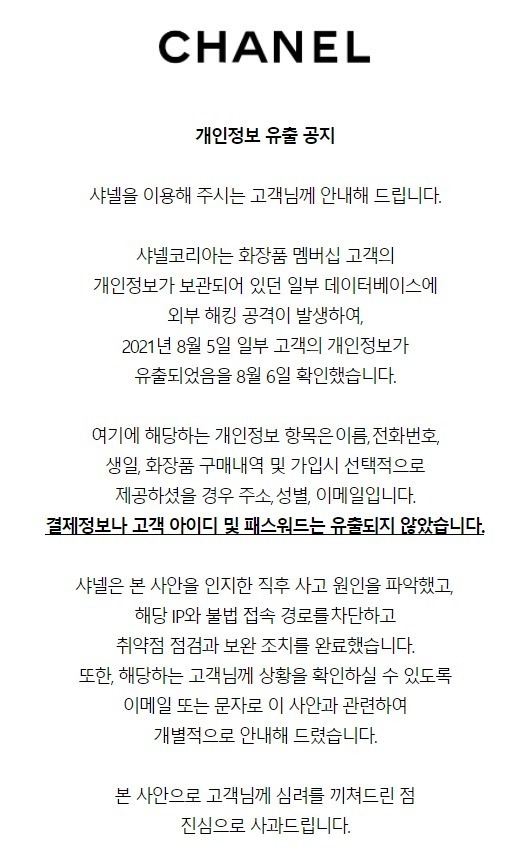 CHANEL

개인정보 유출 공지

샤넬을 이용해 주시는 고객님께 안내해 드립니다.

샤넬코리아는 화장품 멤버십 고객의 개인정보가 보관되어 있던 일부 데이터베이스에 외부 해킹 공격이 발생하여, 2021년 8월 5일 일부 고객의 개인정보가 유출되었음을 8월 6일 확인했습니다.

여기에 해당하는 개인정보 항목은 이름, 전화번호, 생일, 화장품 구매내역 및 가입시 선택적으로 제공하셨을 경우 주소, 성별, 이메일입니다.
결제정보나 고객 아이디 및 패스워드는 유출되지 않았습니다.

샤넬은 본 사안을 인지한 직후 사고 원인을 파악했고, 해당 IP와 불법 접속 경로를 차단하고 취약점 점검과 보완 조치를 완료했습니다.
또한, 해당하는 고객님께 상황을 확인하실 수 있도록 이메일 또는 문자로 이 사안과 관련하여 개별적으로 안내해 드렸습니다.

본 사안으로 고객님께 심려를 끼쳐드린 점 진심으로 사과드립니다.